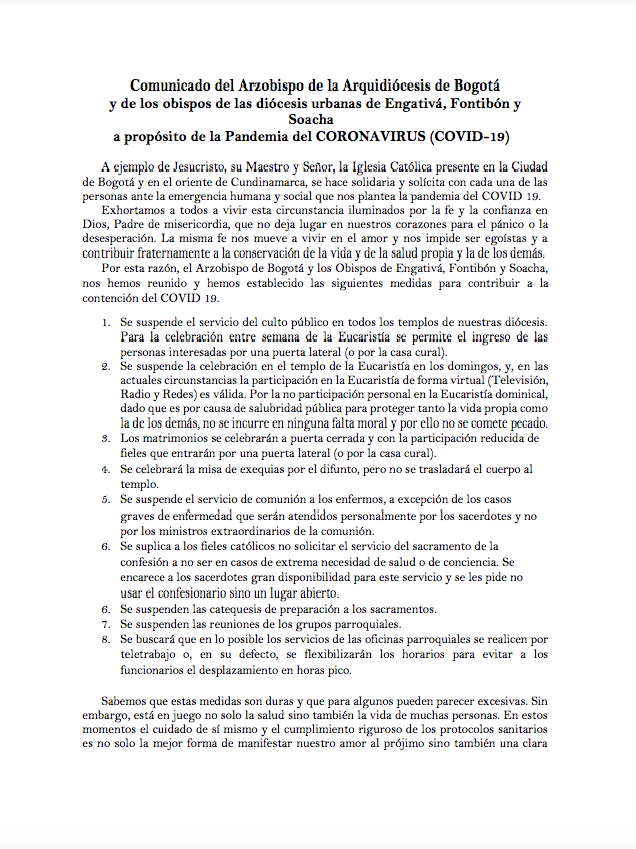 Comunicado del Arzobispo de la Arquidiócesis de Bogotá
y de los obispos de las diócesis urbanas de Engativá, Fontibón y Soacha
a propósito de la Pandemia del CORONAVIRUS (COVID-19)

A ejemplo de Jesucristo, su Maestro y Señor, la Iglesia Católica presente en la Ciudad de Bogotá y en el oriente de Cundinamarca, se hace solidaria y solícita con cada una de las personas ante la emergencia humana y social que nos plantea la pandemia del COVID 19.

Exhortamos a todos a vivir esta circunstancia iluminados por la fe y la confianza en Dios, Padre de misericordia, que no deja lugar en nuestros corazones para el pánico o la desesperación. La misma fe nos mueve a vivir en el amor y nos impide ser egoístas y a contribuir fraternamente a la conservación de la vida y de la salud propia y la de los demás.

Por esta razón, el Arzobispo de Bogotá y los Obispos de Engativá, Fontibón y Soacha, nos hemos reunido y hemos establecido las siguientes medidas para contribuir a la contención del COVID 19.

1. Se suspende el servicio del culto público en todos los templos de nuestras diócesis. Para la celebración entre semana de la Eucaristía se permite el ingreso de las personas interesadas por una puerta lateral (o por la casa cural).
2. Se suspende la celebración en el templo de la Eucaristía en los domingos, y, en las actuales circunstancias la participación en la Eucaristía de forma virtual (Televisión, Radio y Redes) es válida. Por la no participación personal en la Eucaristía dominical, dado que es por causa de salubridad pública para proteger tanto la vida propia como la de los demás, no se incurre en ninguna falta moral y por ello no se comete pecado.
3. Los matrimonios se celebrarán a puerta cerrada y con la participación reducida de fieles que entrarán por una puerta lateral (o por la casa cural).
4. Se celebrará la misa de exequias por el difunto, pero no se trasladará el cuerpo al templo.
5. Se suspende el servicio de comunión a los enfermos, a excepción de los casos graves de enfermedad que serán atendidos personalmente por los sacerdotes y no por los ministros extraordinarios de la comunión.
6. Se suplica a los fieles católicos no solicitar el servicio del sacramento de la confesión a no ser en casos de extrema necesidad de salud o de conciencia. Se encarece a los sacerdotes gran disponibilidad para este servicio y se les pide no usar el confesionario sino un lugar abierto.
6. Se suspenden las catequesis de preparación a los sacramentos.
7. Se suspenden las reuniones de los grupos parroquiales.
8. Se buscará que en lo posible los servicios de las oficinas parroquiales se realicen por teletrabajo o, en su defecto, se flexibilizarán los horarios para evitar a los funcionarios el desplazamiento en horas pico.

Sabemos que estas medidas son duras y que para algunos pueden parecer excesivas. Sin embargo, está en juego no solo la salud sino también la vida de muchas personas. En estos momentos el cuidado de sí mismo y el cumplimiento riguroso de los protocolos sanitarios es no solo la mejor forma de manifestar nuestro amor al prójimo sino también una clara